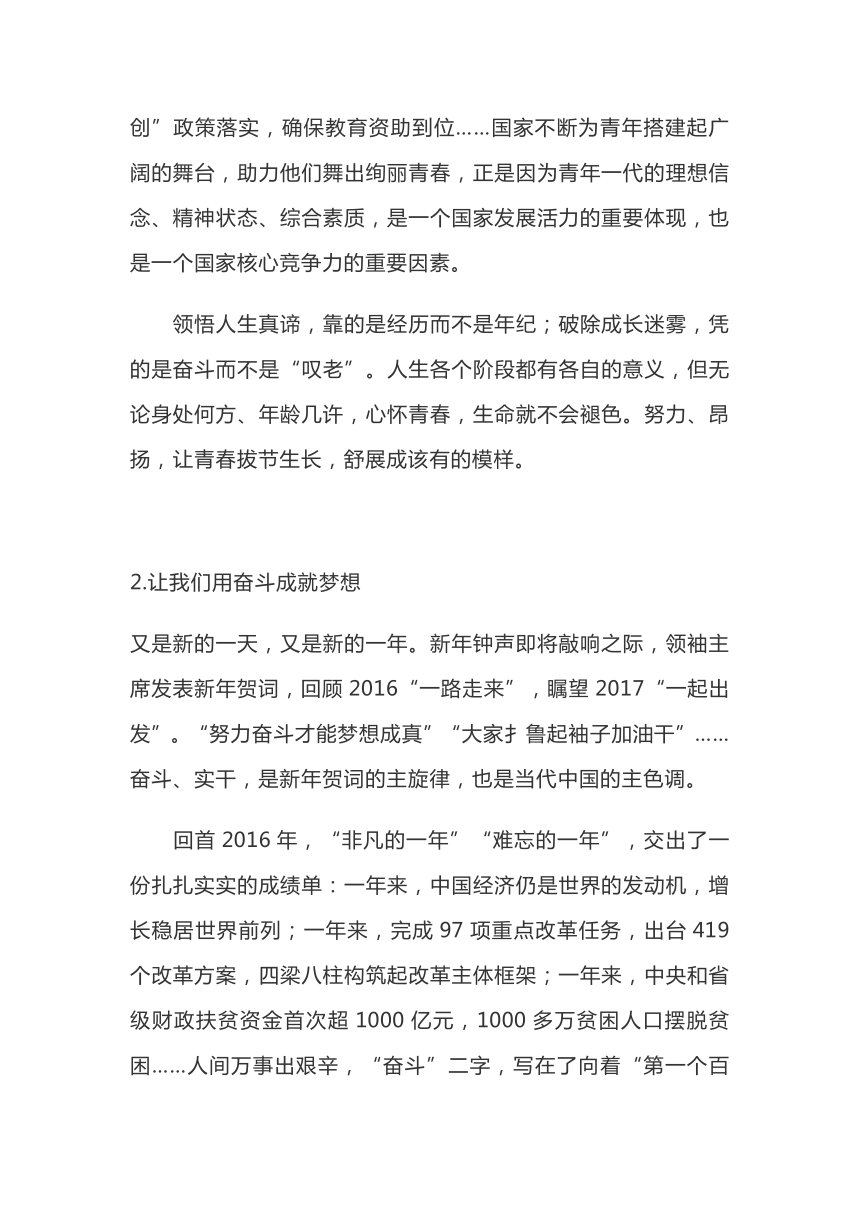 创”政策落实，确保教育资助到位……国家不断为青年搭建起广阔的舞台，助力他们舞出绚丽青春，正是因为青年一代的理想信念、精神状态、综合素质，是一个国家发展活力的重要体现，也是一个国家核心竞争力的重要因素。

领悟人生真谛，靠的是经历而不是年纪；破除成长迷雾，凭的是奋斗而不是“叹老”。人生各个阶段都有各自的意义，但无论身处何方、年龄几许，心怀青春，生命就不会褪色。努力、昂扬，让青春拔节生长，舒展成该有的模样。

2.让我们用奋斗成就梦想

又是新的一天，又是新的一年。新年钟声即将敲响之际，领袖主席发表新年贺词，回顾 2016“一路走来”，瞩望 2017“一起出发”。“努力奋斗才能梦想成真”“大家扌鲁起袖子加油干”……奋斗、实干，是新年贺词的主旋律，也是当代中国的主色调。

回首 2016 年，“非凡的一年”“难忘的一年”，交出了一份扎扎实实的成绩单：一年来，中国经济仍是世界的发动机，增长稳居世界前列；一年来，完成 97 项重点改革任务，出台 419 个改革方案，四梁八柱构筑起改革主体框架；一年来，中央和省级财政扶贫资金首次超 1000 亿元，1000 多万贫困人口摆脱贫困……人间万事出艰辛，“奋斗”二字，写在了向着“第一个百